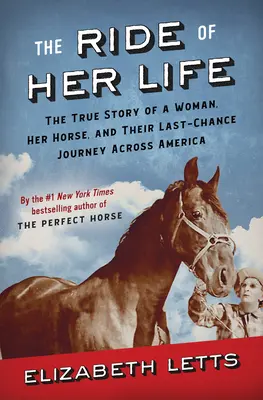 THE RIDE OF HER LIFE

THE TRUE STORY OF A WOMAN, HER HORSE, AND THEIR LAST-CHANCE JOURNEY ACROSS AMERICA

By the #1 New York Times bestselling author of THE PERFECT HORSE

ELIZABETH LETTS